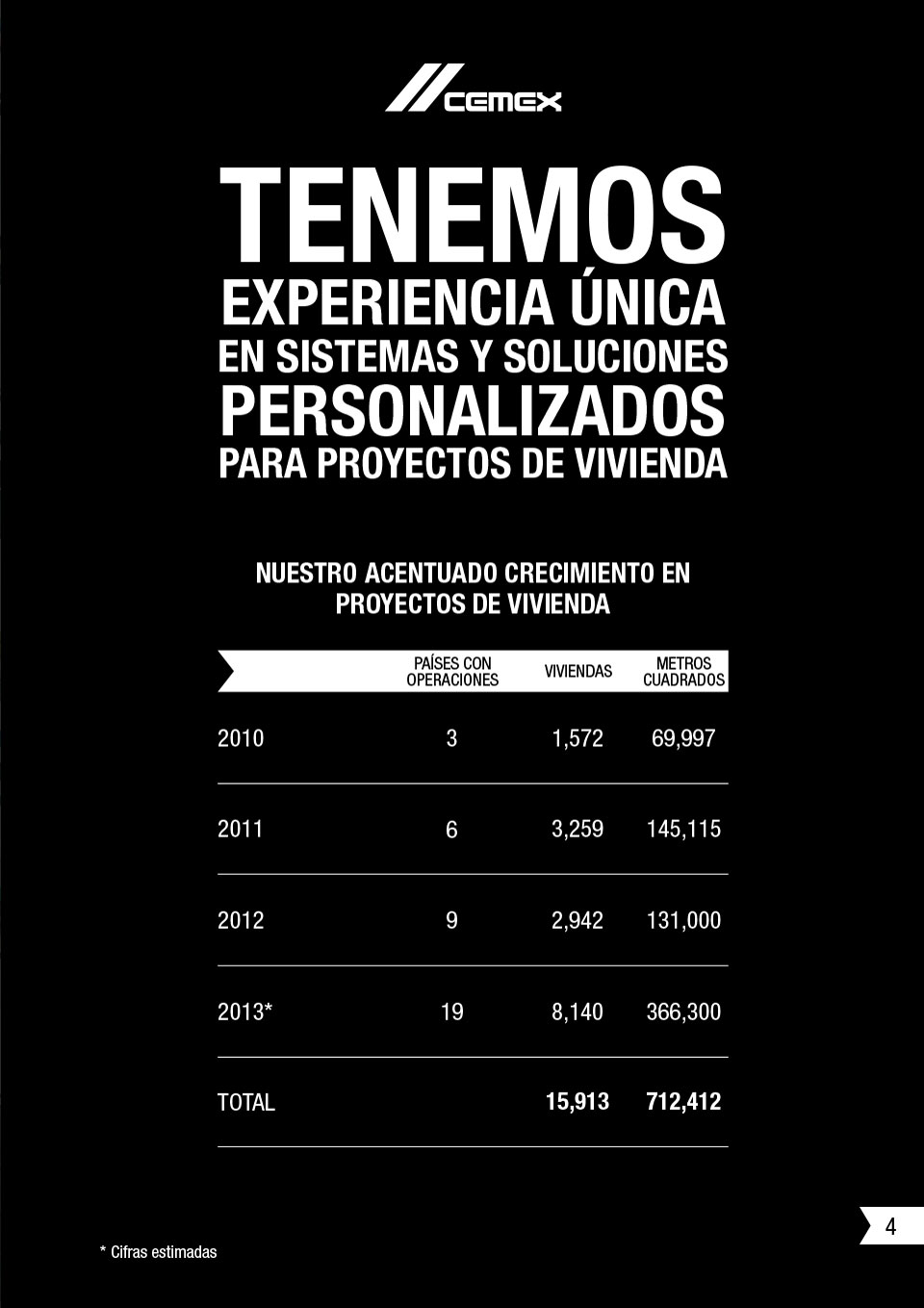 CEMEX

TENEMOS
EXPERIENCIA ÚNICA
EN SISTEMAS Y SOLUCIONES
PERSONALIZADOS
PARA PROYECTOS DE VIVIENDA

NUESTRO ACENTUADO CRECIMIENTO EN PROYECTOS DE VIVIENDA

| | PAÍSES CON OPERACIONES | VIVIENDAS | METROS CUADRADOS |
|---|---|---|---|
| 2010 | 3 | 1,572 | 69,997 |
| 2011 | 6 | 3,259 | 145,115 |
| 2012 | 9 | 2,942 | 131,000 |
| 2013* | 19 | 8,140 | 366,300 |
| TOTAL | | 15,913 | 712,412 |

4

* Cifras estimadas